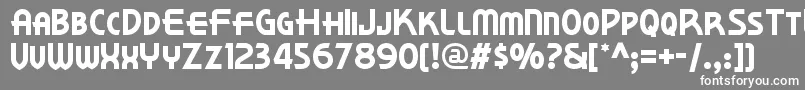 AABBCCDDEEFFGGHHIIJJKKLLMMNNOOPPQQRRSSTT
UUVVWWXXYYZZ1234567890(!@#$%?&[*^;=+-/.,:])
fontsforyou.com